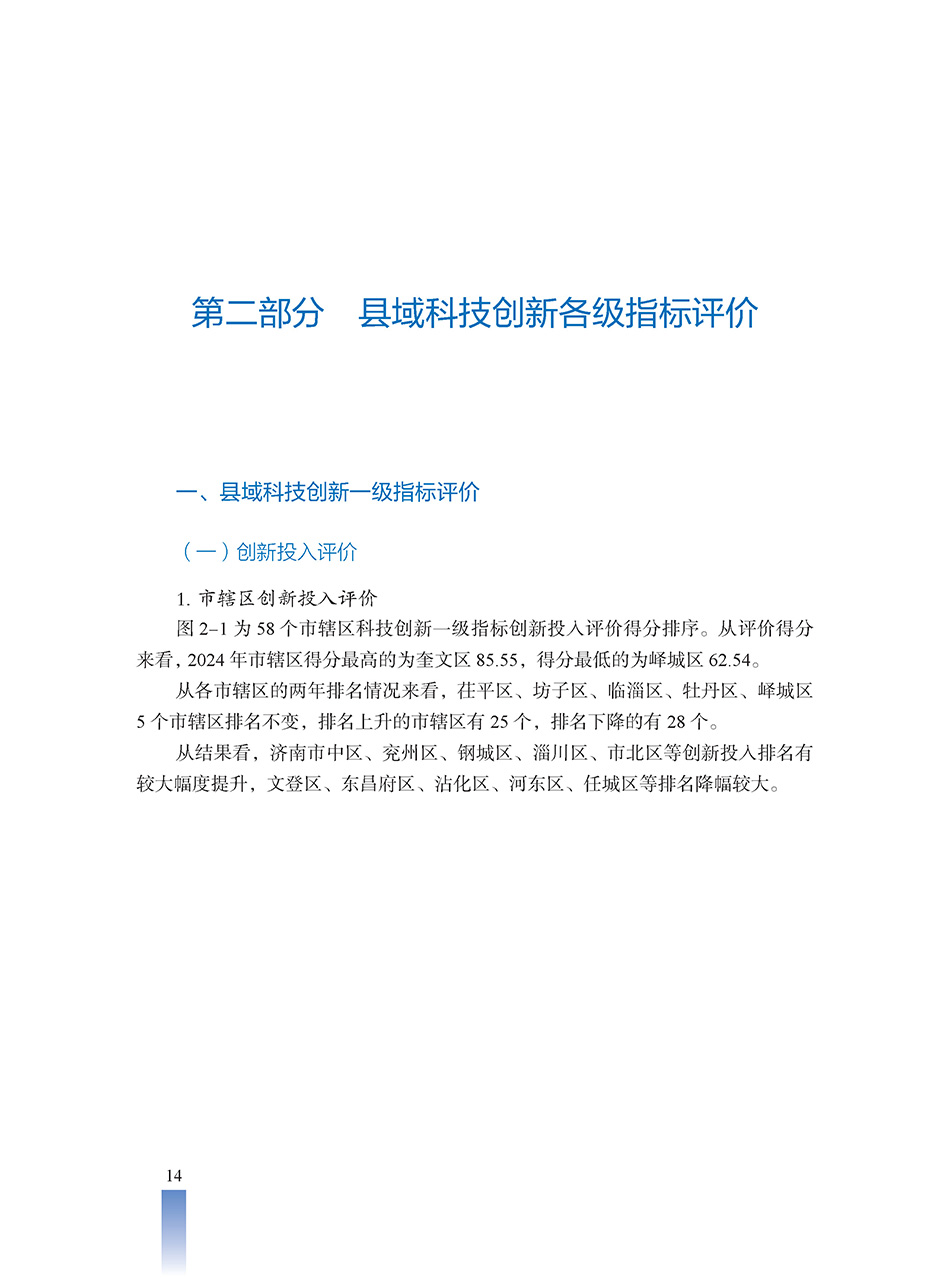 第二部分　县域科技创新各级指标评价

一、县域科技创新一级指标评价

（一）创新投入评价

1.市辖区创新投入评价

图2-1为58个市辖区科技创新一级指标创新投入评价得分排序。从评价得分来看，2024年市辖区得分最高的为奎文区85.55，得分最低的为峄城区62.54。

从各市辖区的两年排名情况来看，茌平区、坊子区、临淄区、牡丹区、峄城区5个市辖区排名不变，排名上升的市辖区有25个，排名下降的有28个。

从结果看，济南市中区、兖州区、钢城区、淄川区、市北区等创新投入排名有较大幅度提升，文登区、东昌府区、沾化区、河东区、任城区等排名降幅较大。

14